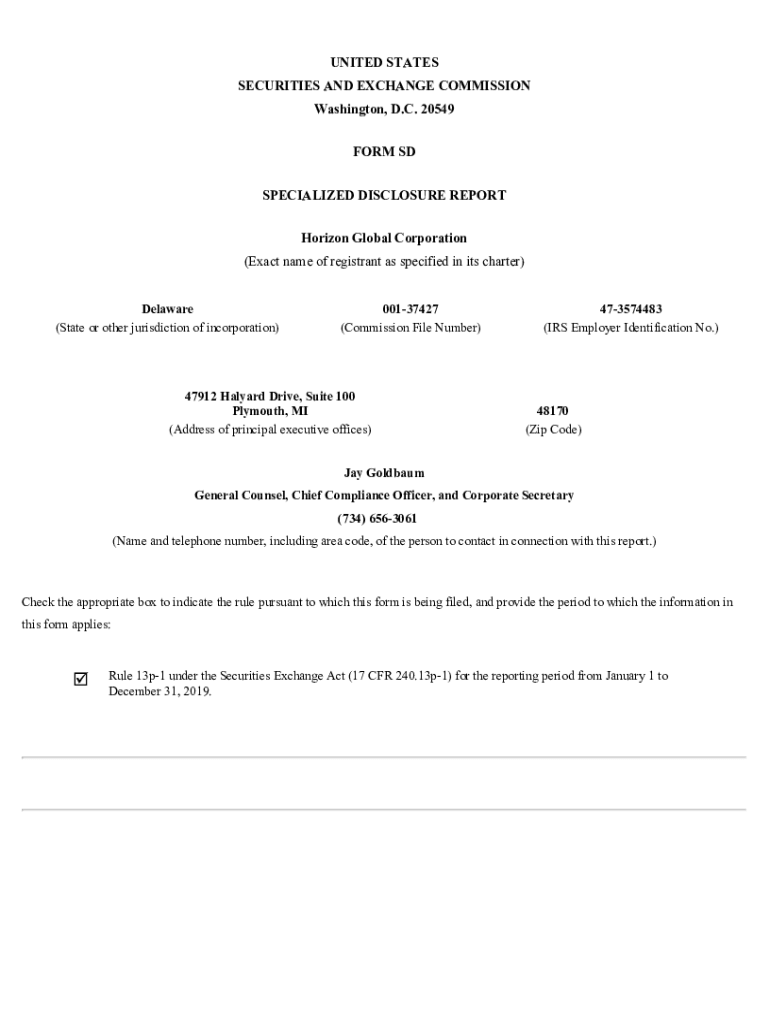 UNITED STATES
SECURITIES AND EXCHANGE COMMISSION
Washington, D.C. 20549

FORM SD

SPECIALIZED DISCLOSURE REPORT

Horizon Global Corporation
(Exact name of registrant as specified in its charter)

| Delaware | 001-37427 | 47-3574483 |
|---|---|---|
| (State or other jurisdiction of incorporation) | (Commission File Number) | (IRS Employer Identification No.) |

| 47912 Halyard Drive, Suite 100 Plymouth, MI | 48170 |
|---|---|
| (Address of principal executive offices) | (Zip Code) |

Jay Goldbaum
General Counsel, Chief Compliance Officer, and Corporate Secretary
(734) 656-3061
(Name and telephone number, including area code, of the person to contact in connection with this report.)

Check the appropriate box to indicate the rule pursuant to which this form is being filed, and provide the period to which the information in this form applies:

☑ Rule 13p-1 under the Securities Exchange Act (17 CFR 240.13p-1) for the reporting period from January 1 to December 31, 2019.